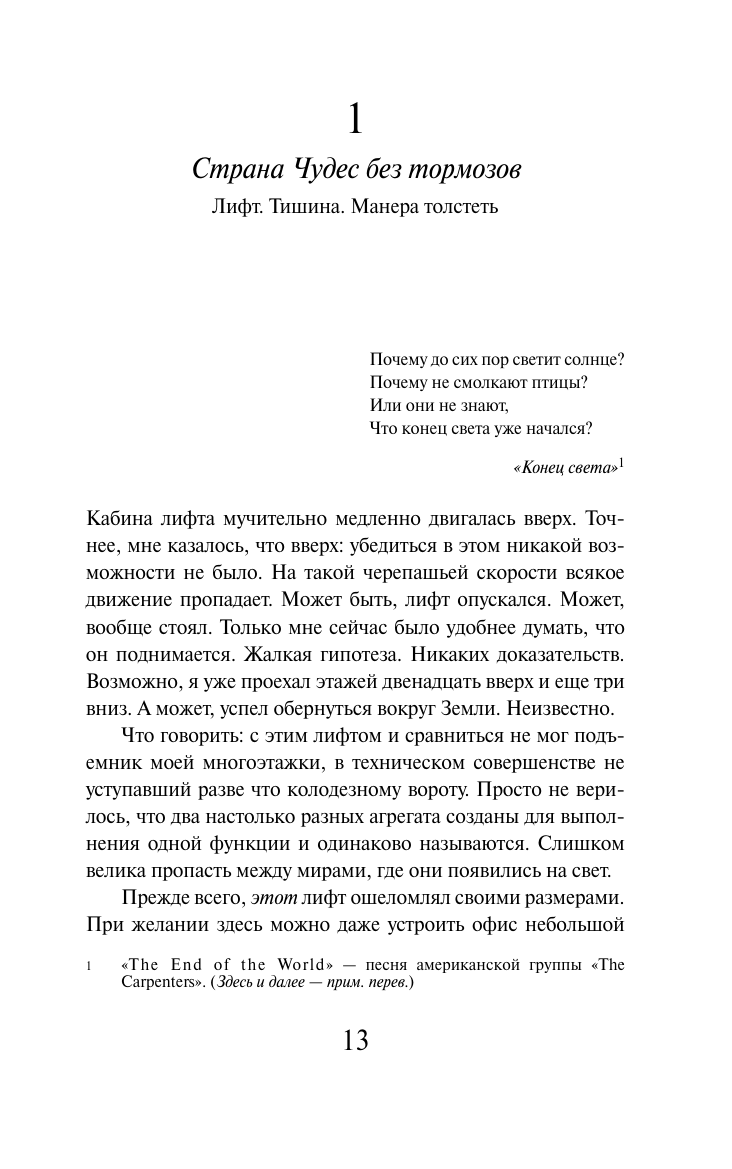 1

Страна Чудес без тормозов

Лифт. Тишина. Манера толстеть

Почему до сих пор светит солнце?
Почему не смолкают птицы?
Или они не знают,
Что конец света уже начался?

«Конец света»$^1$

Кабина лифта мучительно медленно двигалась вверх. Точнее, мне казалось, что вверх: убедиться в этом никакой возможности не было. На такой черепашьей скорости всякое движение пропадает. Может быть, лифт опускался. Может, вообще стоял. Только мне сейчас было удобнее думать, что он поднимается. Жалкая гипотеза. Никаких доказательств. Возможно, я уже проехал этажей двенадцать вверх и еще три вниз. А может, успел обернуться вокруг Земли. Неизвестно.

Что говорить: с этим лифтом и сравниться не мог подъемник моей многоэтажки, в техническом совершенстве не уступавший разве что колодезному вороту. Просто не верилось, что два настолько разных агрегата созданы для выполнения одной функции и одинаково называются. Слишком велика пропасть между мирами, где они появились на свет.

Прежде всего, этот лифт ошеломлял своими размерами. При желании здесь можно даже устроить офис небольшой

1 «The End of the World» — песня американской группы «The Carpenters». (Здесь и далее — прим. перев.)

13